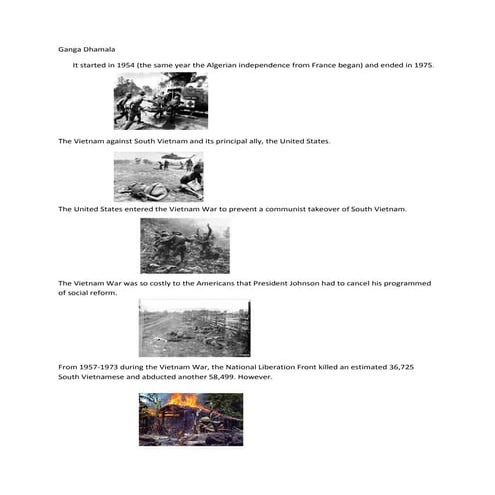 Ganga Dhamala

It started in 1954 (the same year the Algerian independence from France began) and ended in 1975.

The Vietnam against South Vietnam and its principal ally, the United States.

The United States entered the Vietnam War to prevent a communist takeover of South Vietnam.

The Vietnam War was so costly to the Americans that President Johnson had to cancel his programmed of social reform.

From 1957-1973 during the Vietnam War, the National Liberation Front killed an estimated 36,725 South Vietnamese and abducted another 58,499. However.